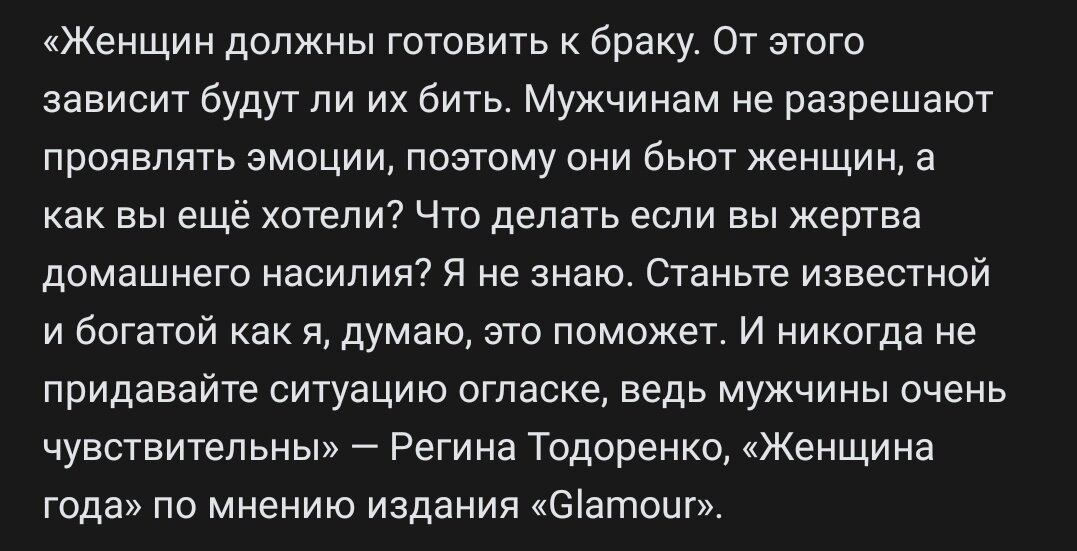 «Женщин должны готовить к браку. От этого зависит будут ли их бить. Мужчинам не разрешают проявлять эмоции, поэтому они бьют женщин, а как вы ещё хотели? Что делать если вы жертва домашнего насилия? Я не знаю. Станьте известной и богатой как я, думаю, это поможет. И никогда не придавайте ситуацию огласке, ведь мужчины очень чувствительны» — Регина Тодоренко, «Женщина года» по мнению издания «Glamour».